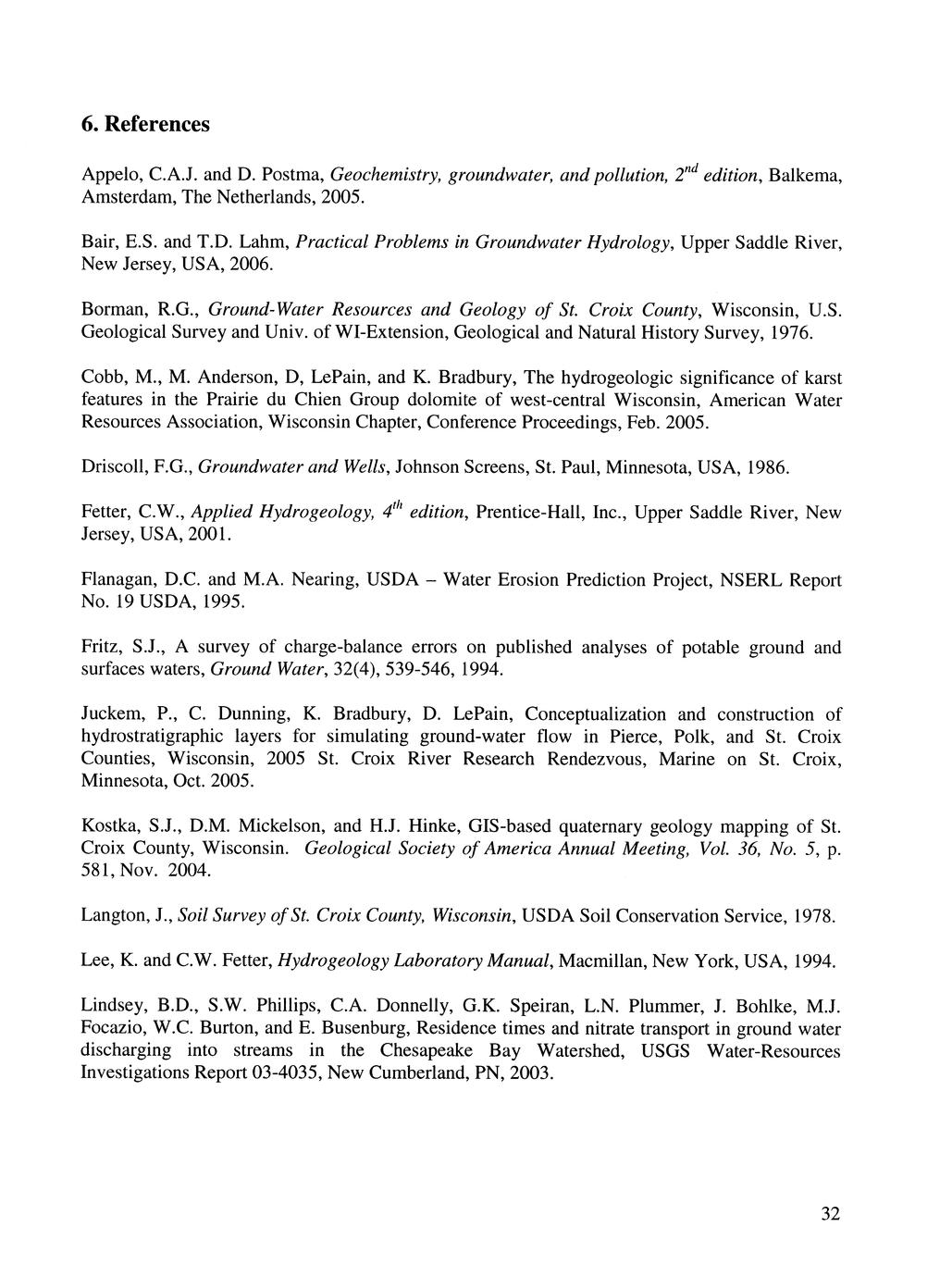 6. References

Appelo, C.A.J. and D. Postma, Geochemistry, groundwater, and pollution, $2^{nd}$ edition, Balkema, Amsterdam, The Netherlands, 2005.

Bair, E.S. and T.D. Lahm, Practical Problems in Groundwater Hydrology, Upper Saddle River, New Jersey, USA, 2006.

Borman, R.G., Ground-Water Resources and Geology of St. Croix County, Wisconsin, U.S. Geological Survey and Univ. of WI-Extension, Geological and Natural History Survey, 1976.

Cobb, M., M. Anderson, D, LePain, and K. Bradbury, The hydrogeologic significance of karst features in the Prairie du Chien Group dolomite of west-central Wisconsin, American Water Resources Association, Wisconsin Chapter, Conference Proceedings, Feb. 2005.

Driscoll, F.G., Groundwater and Wells, Johnson Screens, St. Paul, Minnesota, USA, 1986.

Fetter, C.W., Applied Hydrogeology, $4^{th}$ edition, Prentice-Hall, Inc., Upper Saddle River, New Jersey, USA, 2001.

Flanagan, D.C. and M.A. Nearing, USDA – Water Erosion Prediction Project, NSERL Report No. 19 USDA, 1995.

Fritz, S.J., A survey of charge-balance errors on published analyses of potable ground and surfaces waters, Ground Water, 32(4), 539-546, 1994.

Juckem, P., C. Dunning, K. Bradbury, D. LePain, Conceptualization and construction of hydrostratigraphic layers for simulating ground-water flow in Pierce, Polk, and St. Croix Counties, Wisconsin, 2005 St. Croix River Research Rendezvous, Marine on St. Croix, Minnesota, Oct. 2005.

Kostka, S.J., D.M. Mickelson, and H.J. Hinke, GIS-based quaternary geology mapping of St. Croix County, Wisconsin. Geological Society of America Annual Meeting, Vol. 36, No. 5, p. 581, Nov. 2004.

Langton, J., Soil Survey of St. Croix County, Wisconsin, USDA Soil Conservation Service, 1978.

Lee, K. and C.W. Fetter, Hydrogeology Laboratory Manual, Macmillan, New York, USA, 1994.

Lindsey, B.D., S.W. Phillips, C.A. Donnelly, G.K. Speiran, L.N. Plummer, J. Bohlke, M.J. Focazio, W.C. Burton, and E. Busenburg, Residence times and nitrate transport in ground water discharging into streams in the Chesapeake Bay Watershed, USGS Water-Resources Investigations Report 03-4035, New Cumberland, PN, 2003.

32